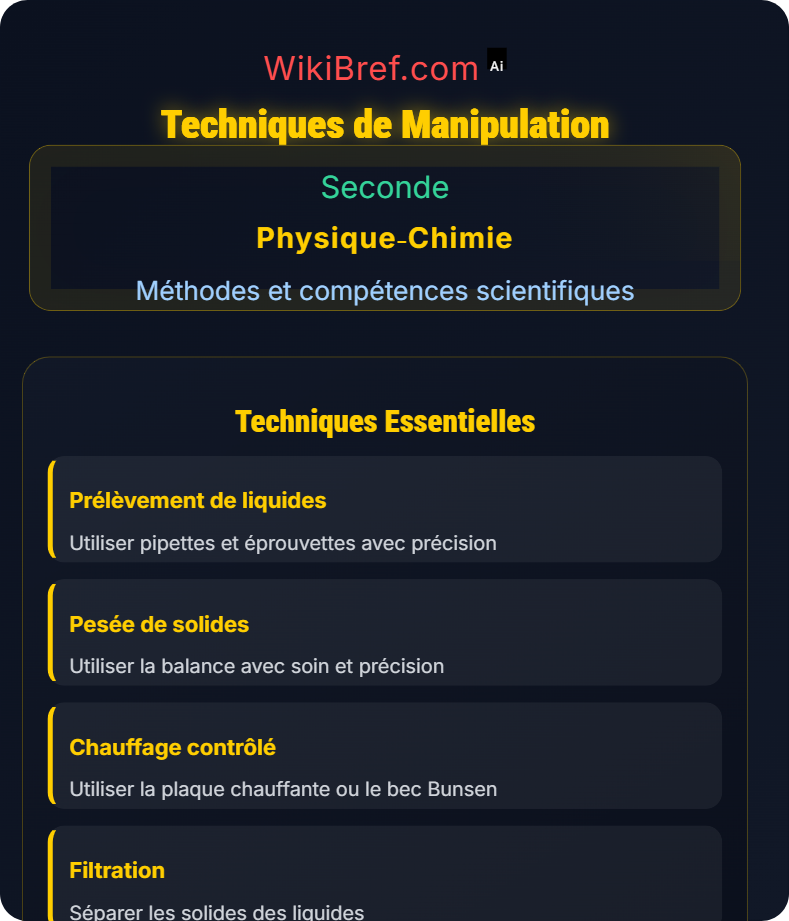 WikiBref.com Ai

Techniques de Manipulation

Seconde

Physique-Chimie

Méthodes et compétences scientifiques

Techniques Essentielles

Prélèvement de liquides

Utiliser pipettes et éprouvettes avec précision

Pesée de solides

Utiliser la balance avec soin et précision

Chauffage contrôlé

Utiliser la plaque chauffante ou le bec Bunsen

Filtration

Séparer les solides des liquides